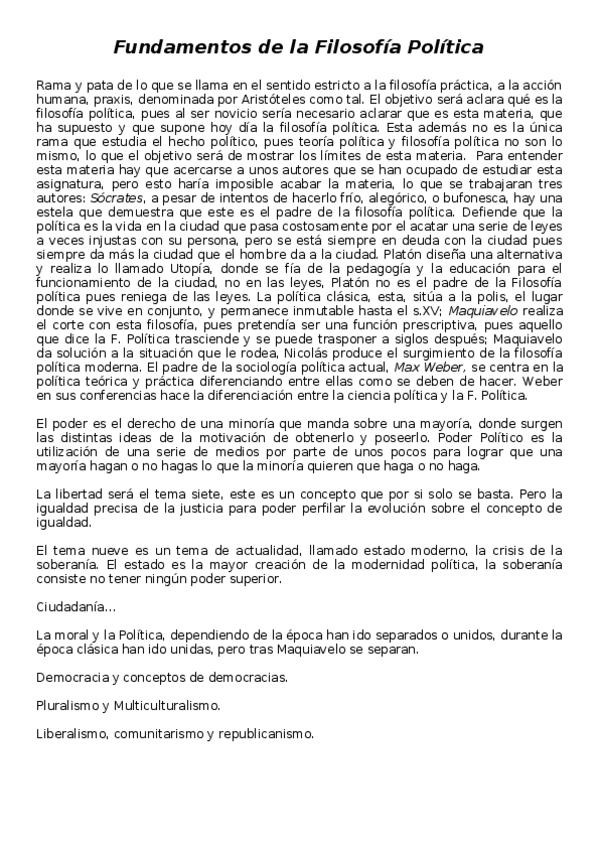 Fundamentos de la Filosofía Política

Rama y pata de lo que se llama en el sentido estricto a la filosofía práctica, a la acción humana, praxis, denominada por Aristóteles como tal. El objetivo será aclara qué es la filosofía política, pues al ser novicio sería necesario aclarar que es esta materia, que ha supuesto y que supone hoy día la filosofía política. Esta además no es la única rama que estudia el hecho político, pues teoría política y filosofía política no son lo mismo, lo que el objetivo será de mostrar los límites de esta materia. Para entender esta materia hay que acercarse a unos autores que se han ocupado de estudiar esta asignatura, pero esto haría imposible acabar la materia, lo que se trabajaran tres autores: Sócrates, a pesar de intentos de hacerlo frío, alegórico, o bufonesca, hay una estela que demuestra que este es el padre de la filosofía política. Defiende que la política es la vida en la ciudad que pasa costosamente por el acatar una serie de leyes a veces injustas con su persona, pero se está siempre en deuda con la ciudad pues siempre da más la ciudad que el hombre da a la ciudad. Platón diseña una alternativa y realiza lo llamado Utopía, donde se fía de la pedagogía y la educación para el funcionamiento de la ciudad, no en las leyes, Platón no es el padre de la Filosofía política pues reniega de las leyes. La política clásica, esta, sitúa a la polis, el lugar donde se vive en conjunto, y permanece inmutable hasta el s.XV; Maquiavelo realiza el corte con esta filosofía, pues pretendía ser una función prescriptiva, pues aquello que dice la F. Política trasciende y se puede trasponer a siglos después; Maquiavelo da solución a la situación que le rodea, Nicolás produce el surgimiento de la filosofía política moderna. El padre de la sociología política actual, Max Weber, se centra en la política teórica y práctica diferenciando entre ellas como se deben de hacer. Weber en sus conferencias hace la diferenciación entre la ciencia política y la F. Política.

El poder es el derecho de una minoría que manda sobre una mayoría, donde surgen las distintas ideas de la motivación de obtenerlo y poseerlo. Poder Político es la utilización de una serie de medios por parte de unos pocos para lograr que una mayoría hagan o no hagas lo que la minoría quieren que haga o no haga.

La libertad será el tema siete, este es un concepto que por si solo se basta. Pero la igualdad precisa de la justicia para poder perfilar la evolución sobre el concepto de igualdad.

El tema nueve es un tema de actualidad, llamado estado moderno, la crisis de la soberanía. El estado es la mayor creación de la modernidad política, la soberanía consiste no tener ningún poder superior.

Ciudadanía...

La moral y la Política, dependiendo de la época han ido separados o unidos, durante la época clásica han ido unidas, pero tras Maquiavelo se separan.

Democracia y conceptos de democracias.

Pluralismo y Multiculturalismo.

Liberalismo, comunitarismo y republicanismo.